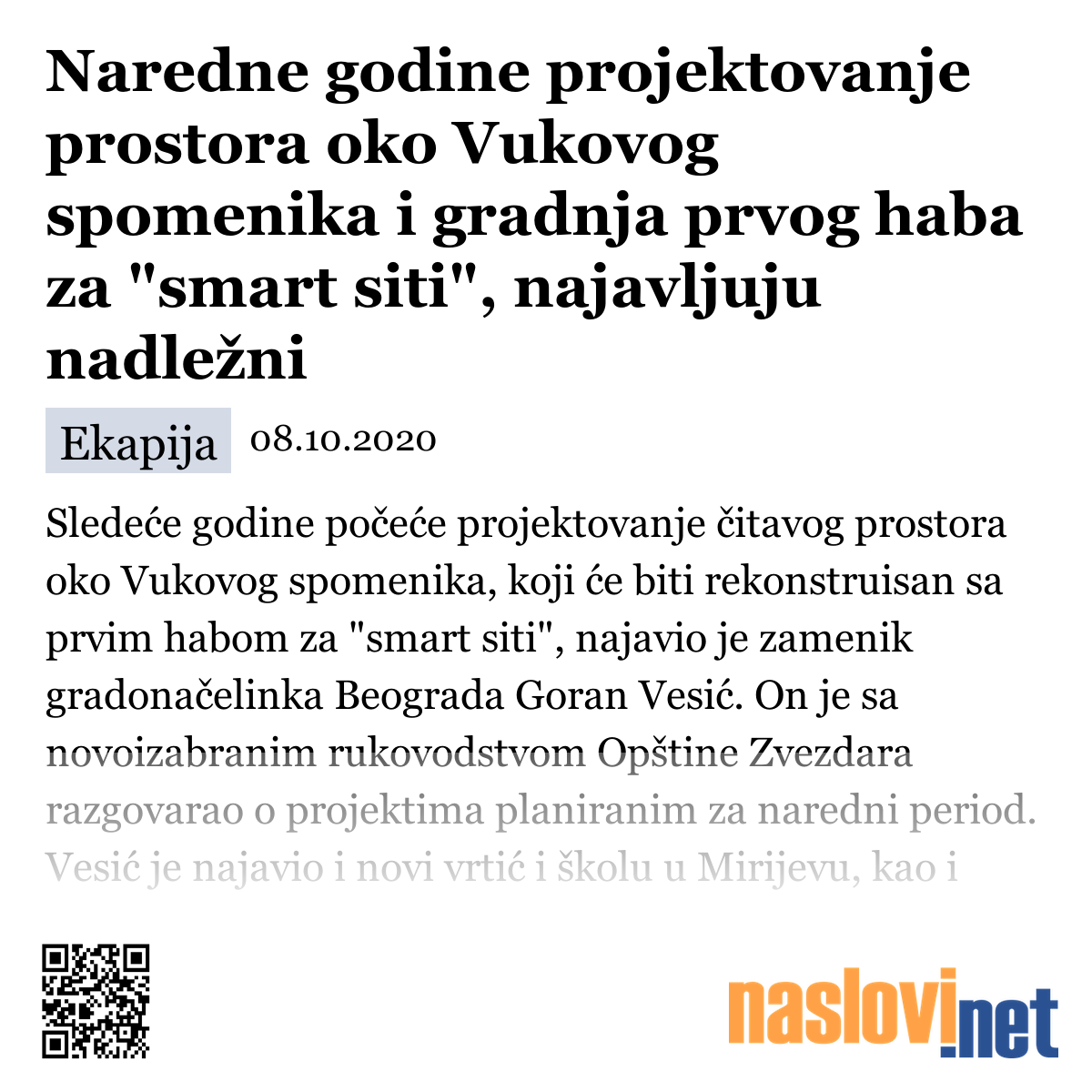 Naredne godine projektovanje prostora oko Vukovog spomenika i gradnja prvog haba za "smart siti", najavljuju nadležni

Ekapija 08.10.2020

Sledeće godine počeće projektovanje čitavog prostora oko Vukovog spomenika, koji će biti rekonstruisan sa prvim habom za "smart siti", najavio je zamenik gradonačelinka Beograda Goran Vesić. On je sa novoizabranim rukovodstvom Opštine Zvezdara razgovarao o projektima planiranim za naredni period. Vesić je najavio i novi vrtić i školu u Mirijevu, kao i

naslovi.net